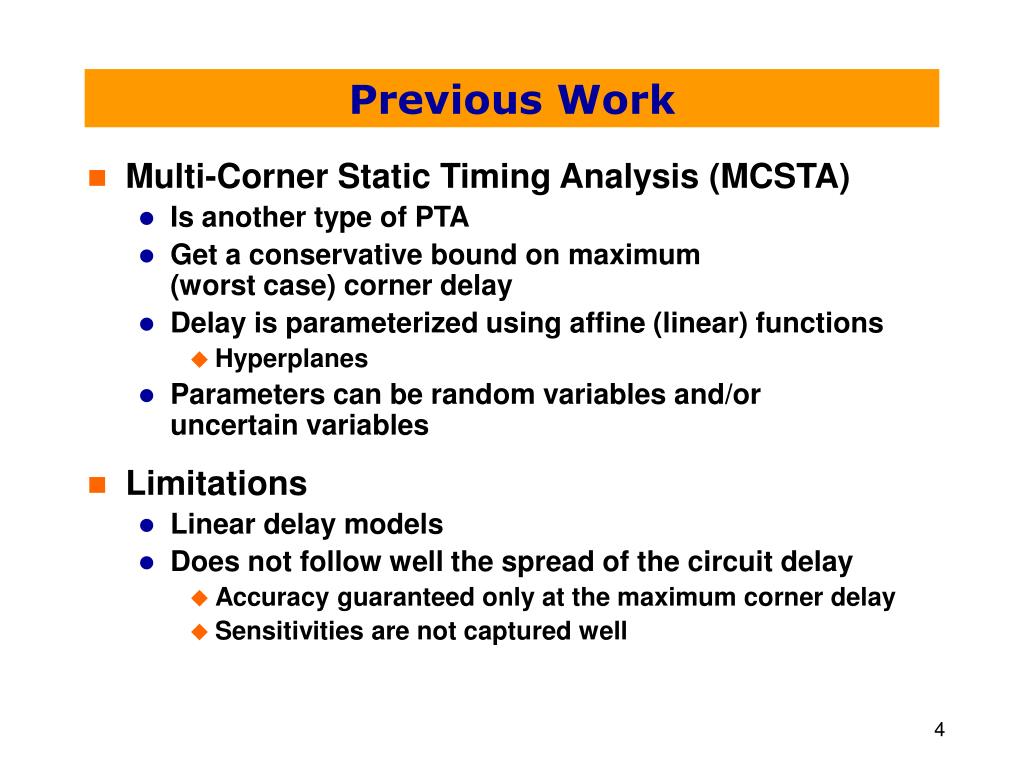 Previous Work

Multi-Corner Static Timing Analysis (MCSTA)

Is another type of PTA

Get a conservative bound on maximum (worst case) corner delay

Delay is parameterized using affine (linear) functions

Hyperplanes

Parameters can be random variables and/or uncertain variables

Limitations

Linear delay models

Does not follow well the spread of the circuit delay

Accuracy guaranteed only at the maximum corner delay

Sensitivities are not captured well

4